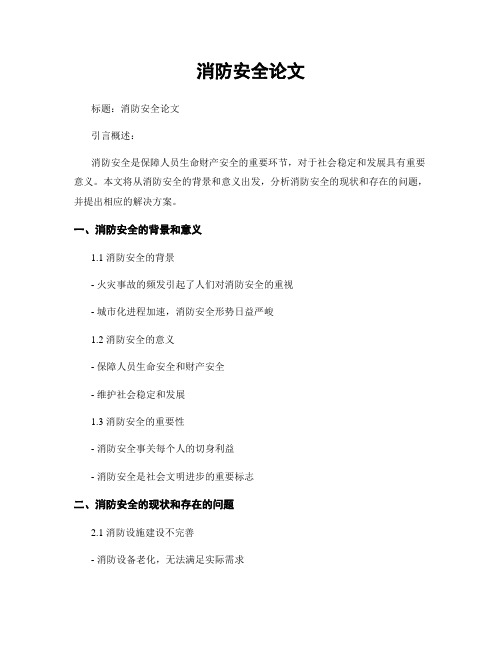 消防安全论文

标题：消防安全论文

引言概述：

消防安全是保障人员生命财产安全的重要环节，对于社会稳定和发展具有重要意义。本文将从消防安全的背景和意义出发，分析消防安全的现状和存在的问题，并提出相应的解决方案。

一、消防安全的背景和意义

1.1 消防安全的背景

- 火灾事故的频发引起了人们对消防安全的重视

- 城市化进程加速，消防安全形势日益严峻

1.2 消防安全的意义

- 保障人员生命安全和财产安全

- 维护社会稳定和发展

1.3 消防安全的重要性

- 消防安全事关每个人的切身利益

- 消防安全是社会文明进步的重要标志

二、消防安全的现状和存在的问题

2.1 消防设施建设不完善

- 消防设备老化，无法满足实际需求